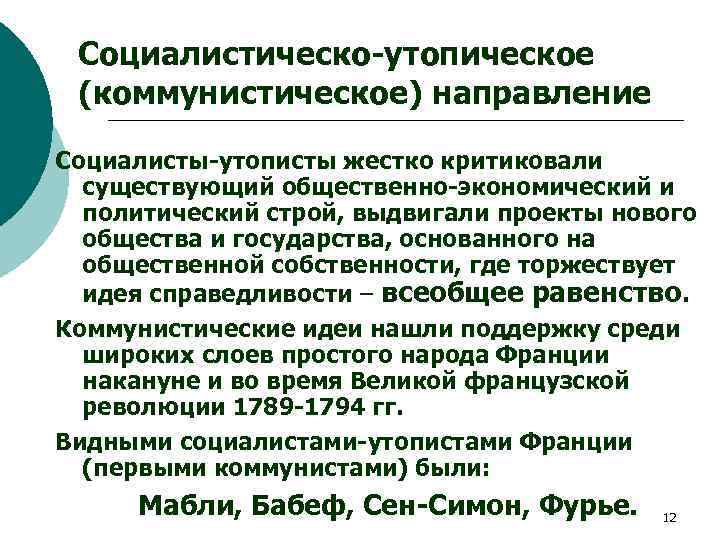 Социалистическо-утопическое (коммунистическое) направление

Социалисты-утописты жестко критиковали существующий общественно-экономический и политический строй, выдвигали проекты нового общества и государства, основанного на общественной собственности, где торжествует идея справедливости – всеобщее равенство.

Коммунистические идеи нашли поддержку среди широких слоев простого народа Франции накануне и во время Великой французской революции 1789-1794 гг.

Видными социалистами-утопистами Франции (первыми коммунистами) были:

Мабли, Бабеф, Сен-Симон, Фурье.

12